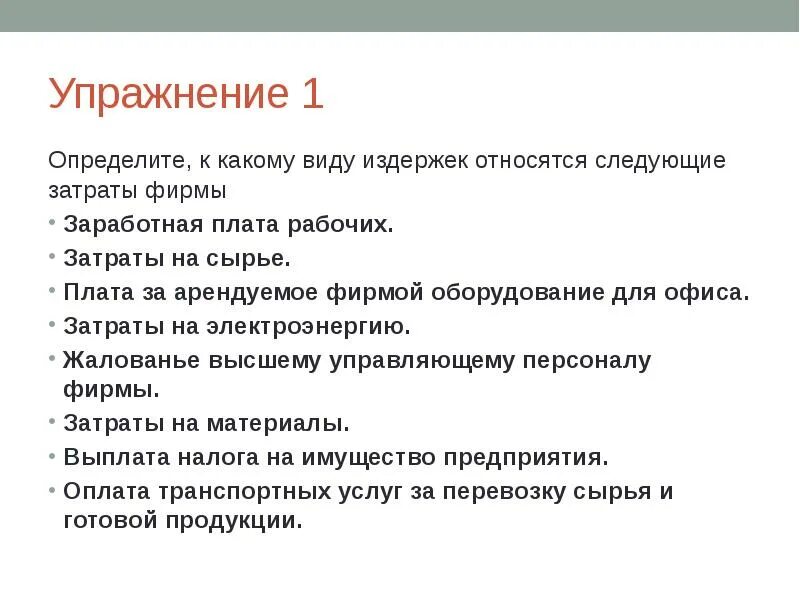 Упражнение 1

Определите, к какому виду издержек относятся следующие затраты фирмы

• Заработная плата рабочих.
• Затраты на сырье.
• Плата за арендуемое фирмой оборудование для офиса.
• Затраты на электроэнергию.
• Жалованье высшему управляющему персоналу фирмы.
• Затраты на материалы.
• Выплата налога на имущество предприятия.
• Оплата транспортных услуг за перевозку сырья и готовой продукции.